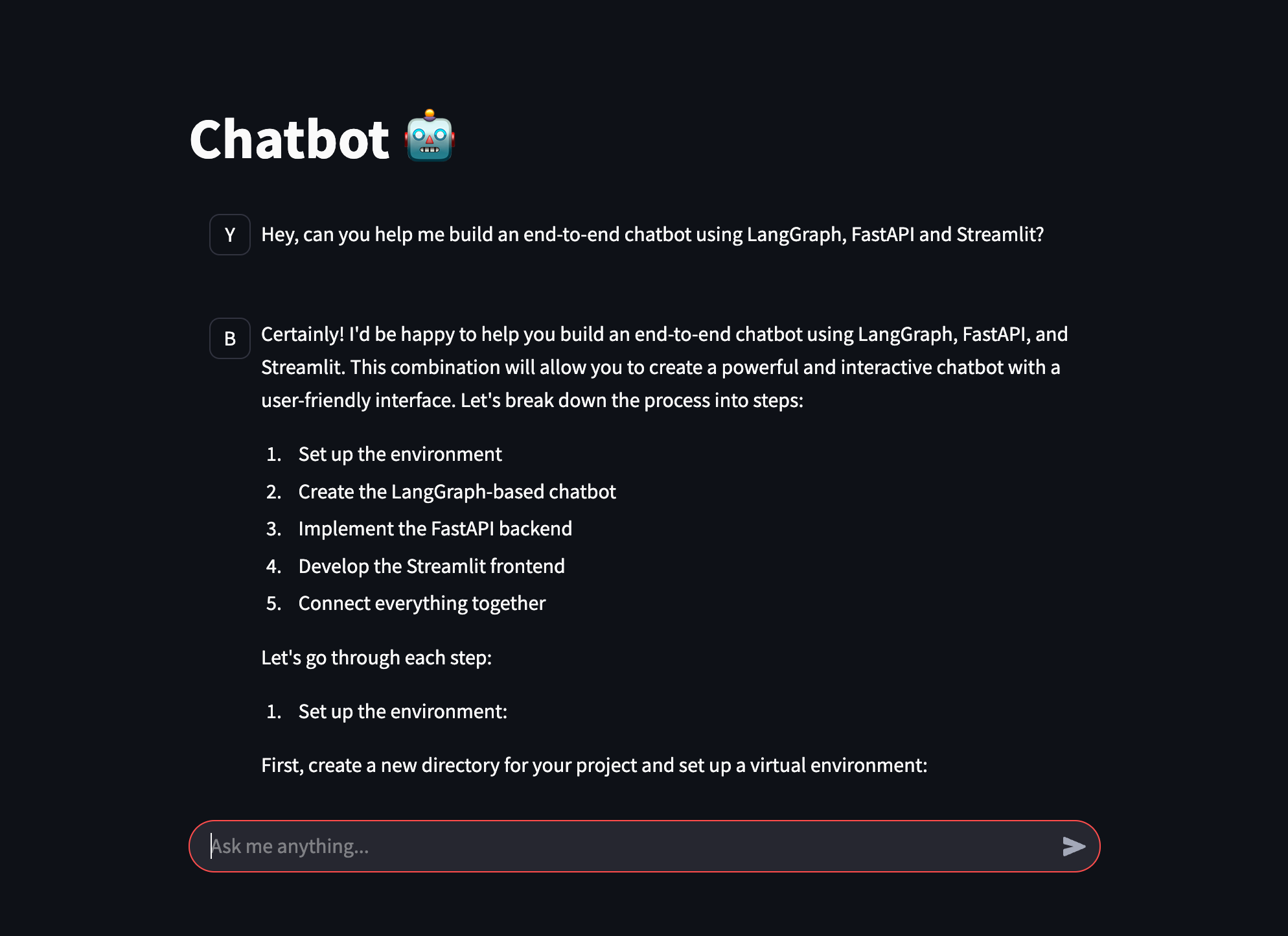 Chatbot 🤖

Y Hey, can you help me build an end-to-end chatbot using LangGraph, FastAPI and Streamlit?

B Certainly! I'd be happy to help you build an end-to-end chatbot using LangGraph, FastAPI, and Streamlit. This combination will allow you to create a powerful and interactive chatbot with a user-friendly interface. Let's break down the process into steps:

1. Set up the environment
2. Create the LangGraph-based chatbot
3. Implement the FastAPI backend
4. Develop the Streamlit frontend
5. Connect everything together

Let's go through each step:

1. Set up the environment:

First, create a new directory for your project and set up a virtual environment:

Ask me anything...